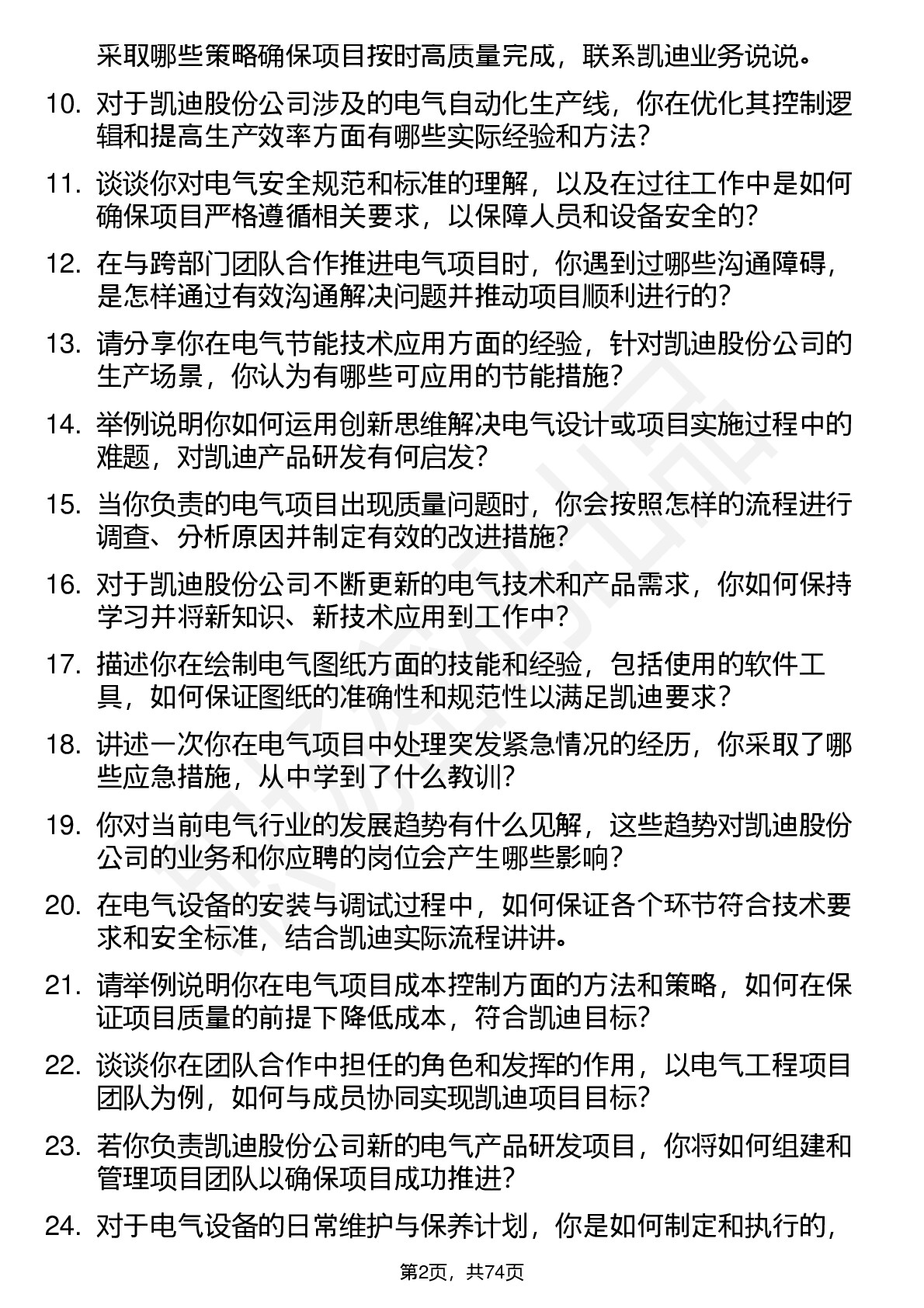 采取哪些策略确保项目按时高质量完成，联系凯迪业务说说。

10. 对于凯迪股份公司涉及的电气自动化生产线，你在优化其控制逻辑和提高生产效率方面有哪些实际经验和方法？

11. 谈谈你对电气安全规范和标准的理解，以及在过往工作中是如何确保项目严格遵循相关要求，以保障人员和设备安全的？

12. 在与跨部门团队合作推进电气项目时，你遇到过哪些沟通障碍，是怎样通过有效沟通解决问题并推动项目顺利进行的？

13. 请分享你在电气节能技术应用方面的经验，针对凯迪股份公司的生产场景，你认为有哪些可应用的节能措施？

14. 举例说明你如何运用创新思维解决电气设计或项目实施过程中的难题，对凯迪产品研发有何启发？

15. 当你负责的电气项目出现质量问题时，你会按照怎样的流程进行调查、分析原因并制定有效的改进措施？

16. 对于凯迪股份公司不断更新的电气技术和产品需求，你如何保持学习并将新知识、新技术应用到工作中？

17. 描述你在绘制电气图纸方面的技能和经验，包括使用的软件工具，如何保证图纸的准确性和规范性以满足凯迪要求？

18. 讲述一次你在电气项目中处理突发紧急情况的经历，你采取了哪些应急措施，从中学到了什么教训？

19. 你对当前电气行业的发展趋势有什么见解，这些趋势对凯迪股份公司的业务和你应聘的岗位会产生哪些影响？

20. 在电气设备的安装与调试过程中，如何保证各个环节符合技术要求和安全标准，结合凯迪实际流程讲讲。

21. 请举例说明你在电气项目成本控制方面的方法和策略，如何在保证项目质量的前提下降低成本，符合凯迪目标？

22. 谈谈你在团队合作中担任的角色和发挥的作用，以电气工程项目团队为例，如何与成员协同实现凯迪项目目标？

23. 若你负责凯迪股份公司新的电气产品研发项目，你将如何组建和管理项目团队以确保项目成功推进？

24. 对于电气设备的日常维护与保养计划，你是如何制定和执行的，

第2页，共74页